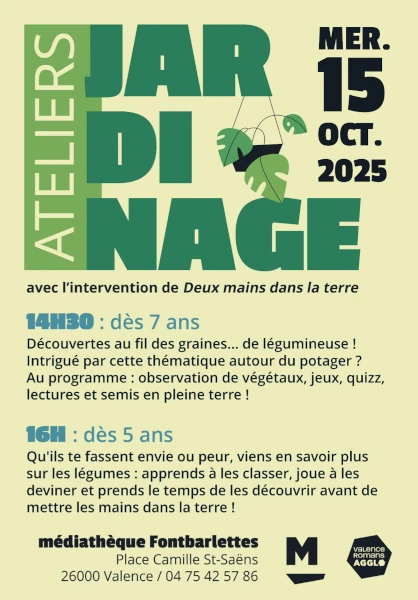 ATELIERS

JAR
DI
NAGE

MER.
15
OCT.
2025

avec l'intervention de Deux mains dans la terre

14H30 : dès 7 ans

Découvertes au fil des graines... de légumineuse ! Intrigué par cette thématique autour du potager ? Au programme : observation de végétaux, jeux, quizz, lectures et semis en pleine terre !

16H : dès 5 ans

Qu'ils te fassent envie ou peur, viens en savoir plus sur les légumes : apprends à les classer, joue à les deviner et prends le temps de les découvrir avant de mettre les mains dans la terre !

médiathèque Fontbarlettes
Place Camille St-Saëns
26000 Valence / 04 75 42 57 86

M

VALENCE ROMANS AGGLO